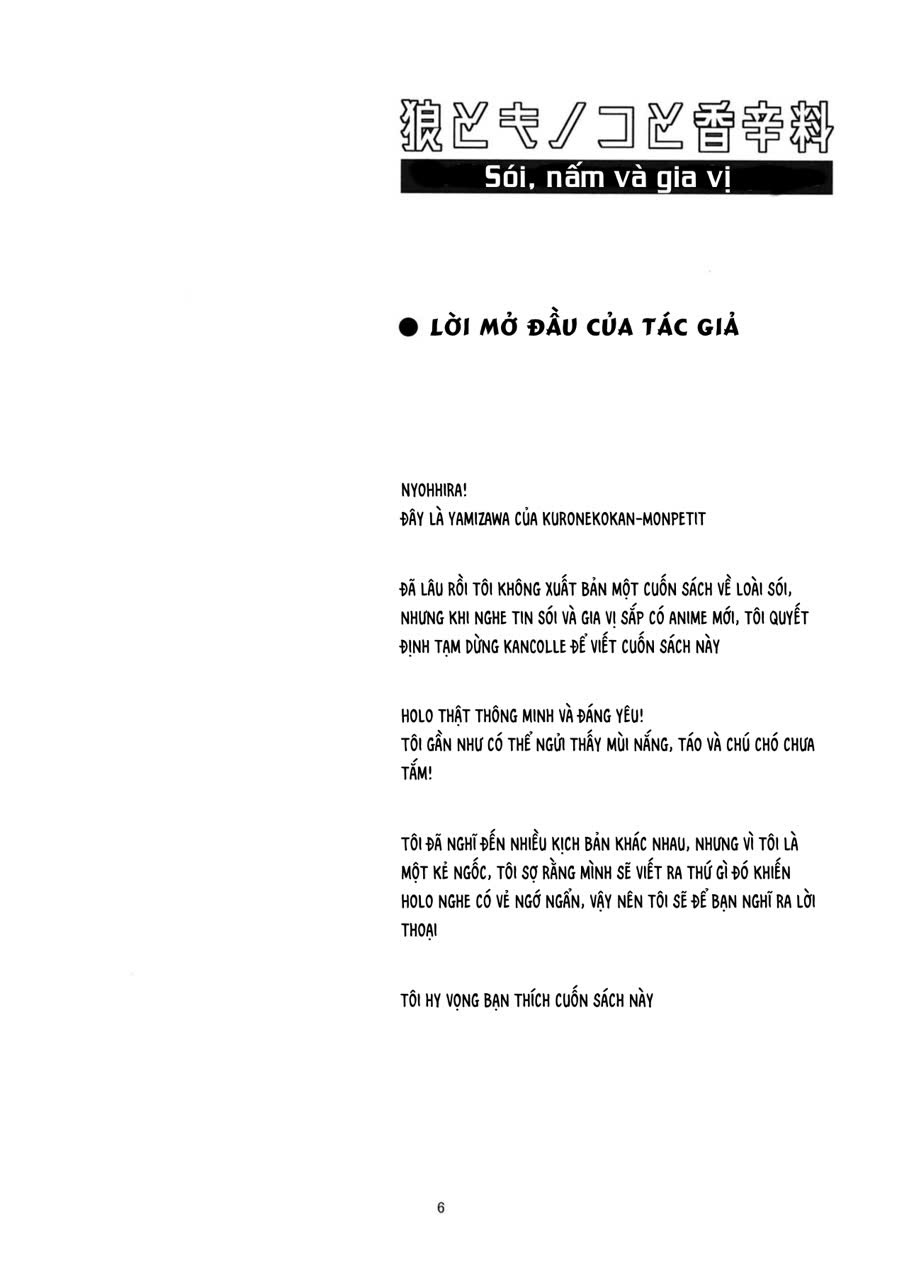 狼とキノコと香辛料

Sói, nấm và gia vị

• LỜI MỞ ĐẦU CỦA TÁC GIẢ

NYOHHIRA!
ĐÂY LÀ YAMIZAWA CỦA KURONEKOKAN-MONPETIT

ĐÃ LÂU RỒI TÔI KHÔNG XUẤT BẢN MỘT CUỐN SÁCH VỀ LOÀI SÓI, NHƯNG KHI NGHE TIN SÓI VÀ GIA VỊ SẮP CÓ ANIME MỚI, TÔI QUYẾT ĐỊNH TẠM DỪNG KANCOLLE ĐỂ VIẾT CUỐN SÁCH NÀY

HOLO THẬT THÔNG MINH VÀ ĐÁNG YÊU!
TÔI GẦN NHƯ CÓ THỂ NGỬI THẤY MÙI NẮNG, TÁO VÀ CHÚ CHÓ CHƯA TẮM!

TÔI ĐÃ NGHĨ ĐẾN NHIỀU KỊCH BẢN KHÁC NHAU, NHƯNG VÌ TÔI LÀ MỘT KẺ NGỐC, TÔI SỢ RẰNG MÌNH SẼ VIẾT RA THỨ GÌ ĐÓ KHIẾN HOLO NGHE CÓ VẺ NGỚ NGẨN, VẬY NÊN TÔI SẼ ĐỂ BẠN NGHĨ RA LỜI THOẠI

TÔI HY VỌNG BẠN THÍCH CUỐN SÁCH NÀY

6